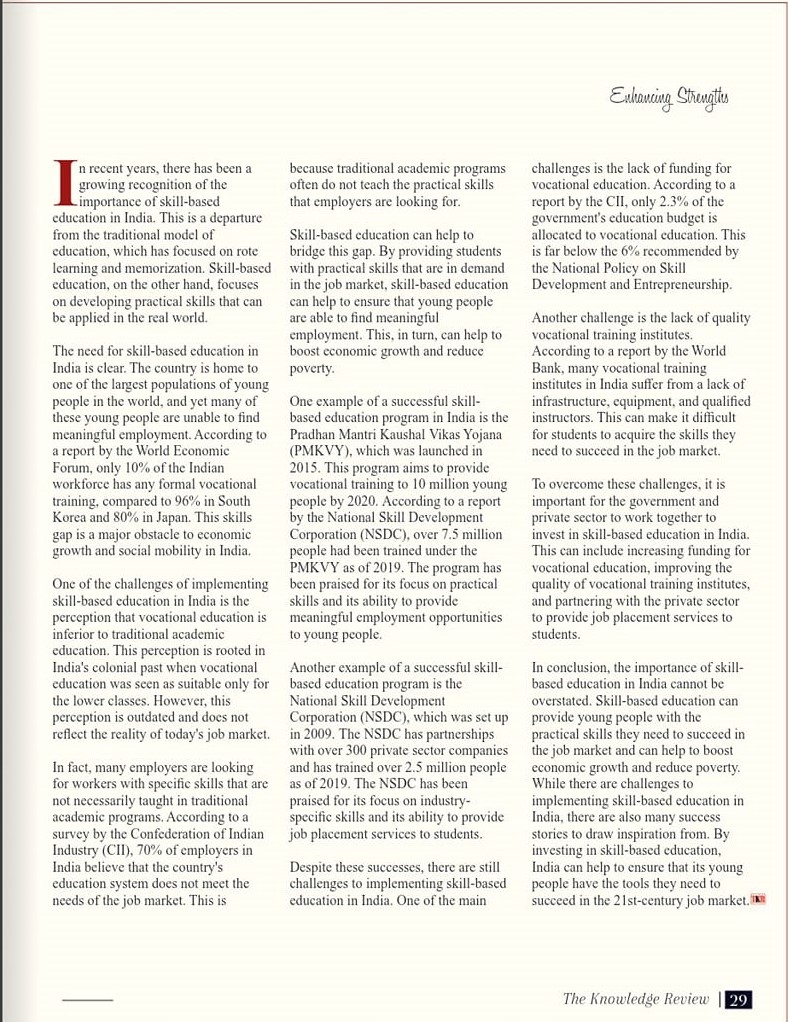 Enhancing Strengths

In recent years, there has been a growing recognition of the importance of skill-based education in India. This is a departure from the traditional model of education, which has focused on rote learning and memorization. Skill-based education, on the other hand, focuses on developing practical skills that can be applied in the real world.

The need for skill-based education in India is clear. The country is home to one of the largest populations of young people in the world, and yet many of these young people are unable to find meaningful employment. According to a report by the World Economic Forum, only 10% of the Indian workforce has any formal vocational training, compared to 96% in South Korea and 80% in Japan. This skills gap is a major obstacle to economic growth and social mobility in India.

One of the challenges of implementing skill-based education in India is the perception that vocational education is inferior to traditional academic education. This perception is rooted in India's colonial past when vocational education was seen as suitable only for the lower classes. However, this perception is outdated and does not reflect the reality of today's job market.

In fact, many employers are looking for workers with specific skills that are not necessarily taught in traditional academic programs. According to a survey by the Confederation of Indian Industry (CII), 70% of employers in India believe that the country's education system does not meet the needs of the job market. This is because traditional academic programs often do not teach the practical skills that employers are looking for.

Skill-based education can help to bridge this gap. By providing students with practical skills that are in demand in the job market, skill-based education can help to ensure that young people are able to find meaningful employment. This, in turn, can help to boost economic growth and reduce poverty.

One example of a successful skill-based education program in India is the Pradhan Mantri Kaushal Vikas Yojana (PMKVY), which was launched in 2015. This program aims to provide vocational training to 10 million young people by 2020. According to a report by the National Skill Development Corporation (NSDC), over 7.5 million people had been trained under the PMKVY as of 2019. The program has been praised for its focus on practical skills and its ability to provide meaningful employment opportunities to young people.

Another example of a successful skill-based education program is the National Skill Development Corporation (NSDC), which was set up in 2009. The NSDC has partnerships with over 300 private sector companies and has trained over 2.5 million people as of 2019. The NSDC has been praised for its focus on industry-specific skills and its ability to provide job placement services to students.

Despite these successes, there are still challenges to implementing skill-based education in India. One of the main challenges is the lack of funding for vocational education. According to a report by the CII, only 2.3% of the government's education budget is allocated to vocational education. This is far below the 6% recommended by the National Policy on Skill Development and Entrepreneurship.

Another challenge is the lack of quality vocational training institutes. According to a report by the World Bank, many vocational training institutes in India suffer from a lack of infrastructure, equipment, and qualified instructors. This can make it difficult for students to acquire the skills they need to succeed in the job market.

To overcome these challenges, it is important for the government and private sector to work together to invest in skill-based education in India. This can include increasing funding for vocational education, improving the quality of vocational training institutes, and partnering with the private sector to provide job placement services to students.

In conclusion, the importance of skill-based education in India cannot be overstated. Skill-based education can provide young people with the practical skills they need to succeed in the job market and can help to boost economic growth and reduce poverty. While there are challenges to implementing skill-based education in India, there are also many success stories to draw inspiration from. By investing in skill-based education, India can help to ensure that its young people have the tools they need to succeed in the 21st-century job market.

The Knowledge Review | 29